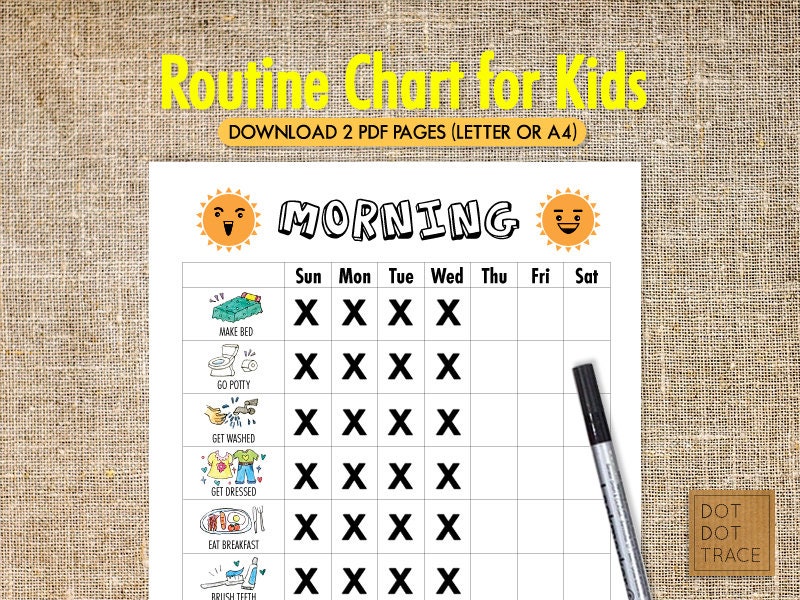 Routine Chart for Kids

DOWNLOAD 2 PDF PAGES (LETTER OR A4)

MORNING

| | Sun | Mon | Tue | Wed | Thu | Fri | Sat |
|---|---|---|---|---|---|---|---|
| MAKE BED | X | X | X | X | | | |
| GO POTTY | X | X | X | X | | | |
| GET WASHED | X | X | X | X | | | |
| GET DRESSED | X | X | X | X | | | |
| EAT BREAKFAST | X | X | X | X | | | |
| BRUSH TEETH | X | X | X | X | | | |

DOT DOT TRACE